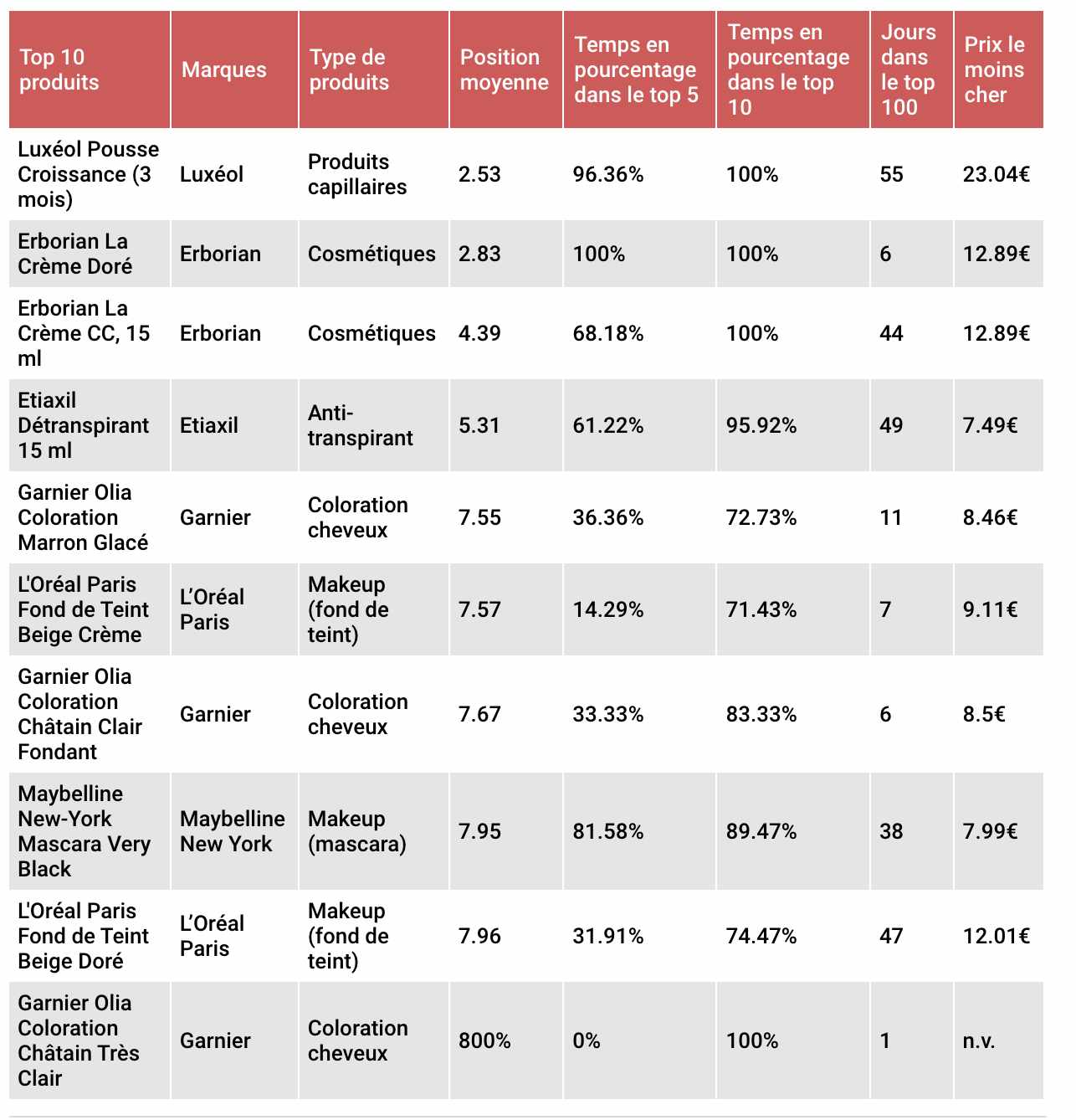 | Top 10 produits | Marques | Type de produits | Position moyenne | Temps en pourcentage dans le top 5 | Temps en pourcentage dans le top 10 | Jours dans le top 100 | Prix le moins cher |
|---|---|---|---|---|---|---|---|
| Luxéol Pousse Croissance (3 mois) | Luxéol | Produits capillaires | 2.53 | 96.36% | 100% | 55 | 23.04€ |
| Erborian La Crème Doré | Erborian | Cosmétiques | 2.83 | 100% | 100% | 6 | 12.89€ |
| Erborian La Crème CC, 15 ml | Erborian | Cosmétiques | 4.39 | 68.18% | 100% | 44 | 12.89€ |
| Etiaxil Détranspirant 15 ml | Etiaxil | Anti-transpirant | 5.31 | 61.22% | 95.92% | 49 | 7.49€ |
| Garnier Olia Coloration Marron Glacé | Garnier | Coloration cheveux | 7.55 | 36.36% | 72.73% | 11 | 8.46€ |
| L'Oréal Paris Fond de Teint Beige Crème | L'Oréal Paris | Makeup (fond de teint) | 7.57 | 14.29% | 71.43% | 7 | 9.11€ |
| Garnier Olia Coloration Châtain Clair Fondant | Garnier | Coloration cheveux | 7.67 | 33.33% | 83.33% | 6 | 8.5€ |
| Maybelline New-York Mascara Very Black | Maybelline New York | Makeup (mascara) | 7.95 | 81.58% | 89.47% | 38 | 7.99€ |
| L'Oréal Paris Fond de Teint Beige Doré | L'Oréal Paris | Makeup (fond de teint) | 7.96 | 31.91% | 74.47% | 47 | 12.01€ |
| Garnier Olia Coloration Châtain Très Clair | Garnier | Coloration cheveux | 800% | 0% | 100% | 1 | n.v. |